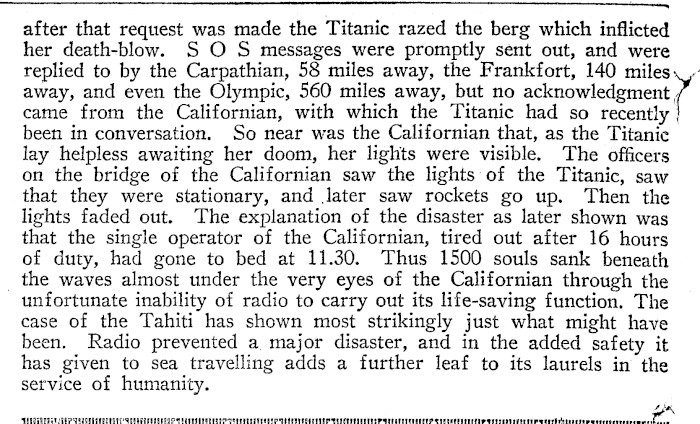 after that request was made the Titanic razed the berg which inflicted her death-blow. S O S messages were promptly sent out, and were replied to by the Carpathian, 58 miles away, the Frankfort, 140 miles away, and even the Olympic, 560 miles away, but no acknowledgment came from the Californian, with which the Titanic had so recently been in conversation. So near was the Californian that, as the Titanic lay helpless awaiting her doom, her lights were visible. The officers on the bridge of the Californian saw the lights of the Titanic, saw that they were stationary, and later saw rockets go up. Then the lights faded out. The explanation of the disaster as later shown was that the single operator of the Californian, tired out after 16 hours of duty, had gone to bed at 11.30. Thus 1500 souls sank beneath the waves almost under the very eyes of the Californian through the unfortunate inability of radio to carry out its life-saving function. The case of the Tahiti has shown most strikingly just what might have been. Radio prevented a major disaster, and in the added safety it has given to sea travelling adds a further leaf to its laurels in the service of humanity.